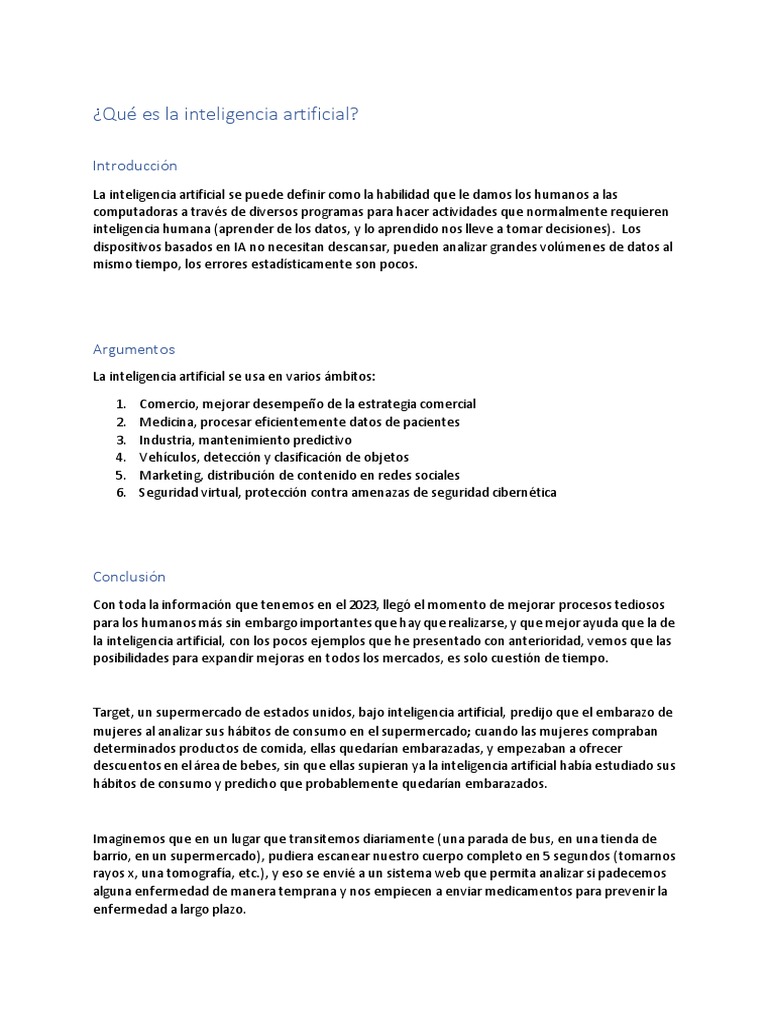 ¿Qué es la inteligencia artificial?

Introducción

La inteligencia artificial se puede definir como la habilidad que le damos los humanos a las computadoras a través de diversos programas para hacer actividades que normalmente requieren inteligencia humana (aprender de los datos, y lo aprendido nos lleve a tomar decisiones). Los dispositivos basados en IA no necesitan descansar, pueden analizar grandes volúmenes de datos al mismo tiempo, los errores estadísticamente son pocos.

Argumentos

La inteligencia artificial se usa en varios ámbitos:

1. Comercio, mejorar desempeño de la estrategia comercial
2. Medicina, procesar eficientemente datos de pacientes
3. Industria, mantenimiento predictivo
4. Vehículos, detección y clasificación de objetos
5. Marketing, distribución de contenido en redes sociales
6. Seguridad virtual, protección contra amenazas de seguridad cibernética

Conclusión

Con toda la información que tenemos en el 2023, llegó el momento de mejorar procesos tediosos para los humanos más sin embargo importantes que hay que realizarse, y que mejor ayuda que la de la inteligencia artificial, con los pocos ejemplos que he presentado con anterioridad, vemos que las posibilidades para expandir mejoras en todos los mercados, es solo cuestión de tiempo.

Target, un supermercado de estados unidos, bajo inteligencia artificial, predijo que el embarazo de mujeres al analizar sus hábitos de consumo en el supermercado; cuando las mujeres compraban determinados productos de comida, ellas quedarían embarazadas, y empezaban a ofrecer descuentos en el área de bebes, sin que ellas supieran ya la inteligencia artificial había estudiado sus hábitos de consumo y predicho que probablemente quedarían embarazados.

Imaginemos que en un lugar que transitemos diariamente (una parada de bus, en una tienda de barrio, en un supermercado), pudiera escanear nuestro cuerpo completo en 5 segundos (tomarnos rayos x, una tomografía, etc.), y eso se envié a un sistema web que permita analizar si padecemos alguna enfermedad de manera temprana y nos empiecen a enviar medicamentos para prevenir la enfermedad a largo plazo.